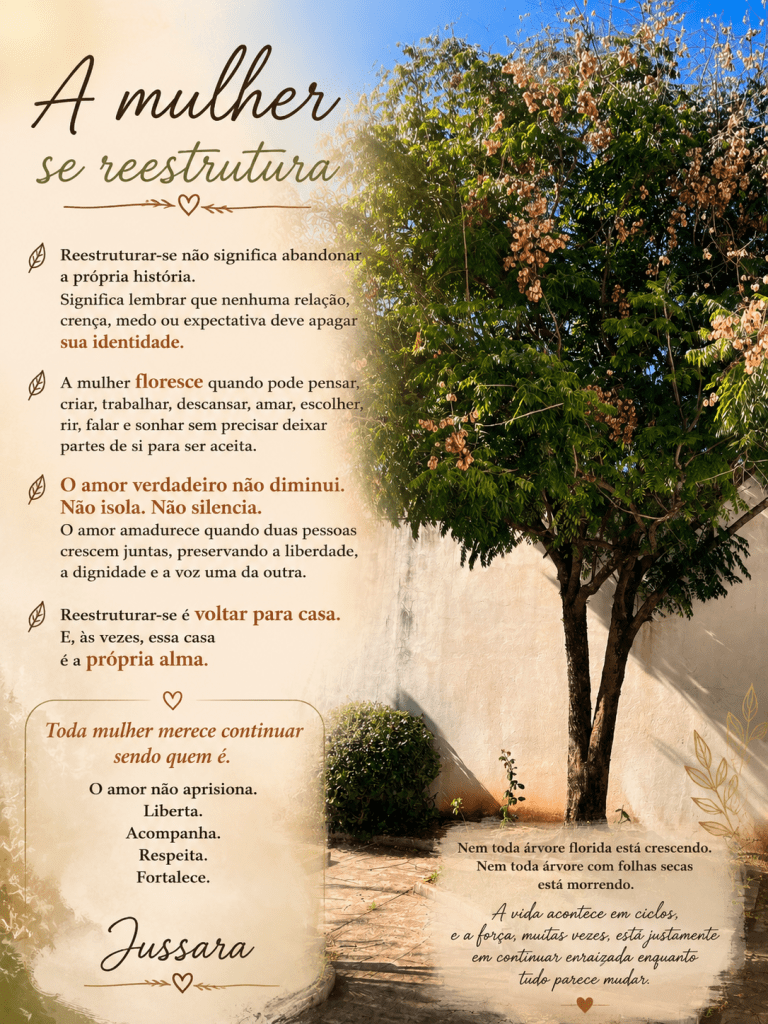 A mulher
se reestrutura

Reestruturar-se não significa abandonar a própria história.
Significa lembrar que nenhuma relação, crença, medo ou expectativa deve apagar sua identidade.

A mulher floresce quando pode pensar, criar, trabalhar, descansar, amar, escolher, rir, falar e sonhar sem precisar deixar partes de si para ser aceita.

O amor verdadeiro não diminui. Não isola. Não silencia.
O amor amadurece quando duas pessoas crescem juntas, preservando a liberdade, a dignidade e a voz uma da outra.

Reestruturar-se é voltar para casa.
E, às vezes, essa casa
é a própria alma.

Toda mulher merece continuar sendo quem é.

O amor não aprisiona.
Liberta.
Acompanha.
Respeita.
Fortalece.

Jussara

Nem toda árvore florida está crescendo.
Nem toda árvore com folhas secas está morrendo.

A vida acontece em ciclos,
e a força, muitas vezes, está justamente
em continuar enraizada enquanto
tudo parece mudar.